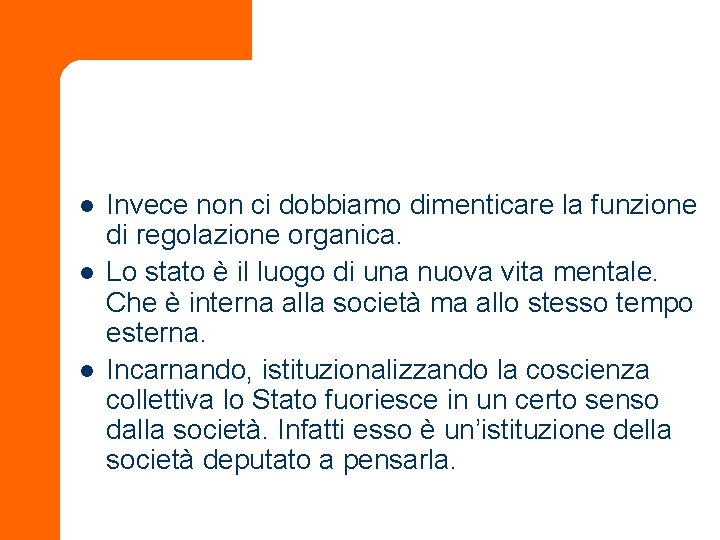 • Invece non ci dobbiamo dimenticare la funzione di regolazione organica.
• Lo stato è il luogo di una nuova vita mentale. Che è interna alla società ma allo stesso tempo esterna.
• Incarnando, istituzionalizzando la coscienza collettiva lo Stato fuoriesce in un certo senso dalla società. Infatti esso è un'istituzione della società deputato a pensarla.